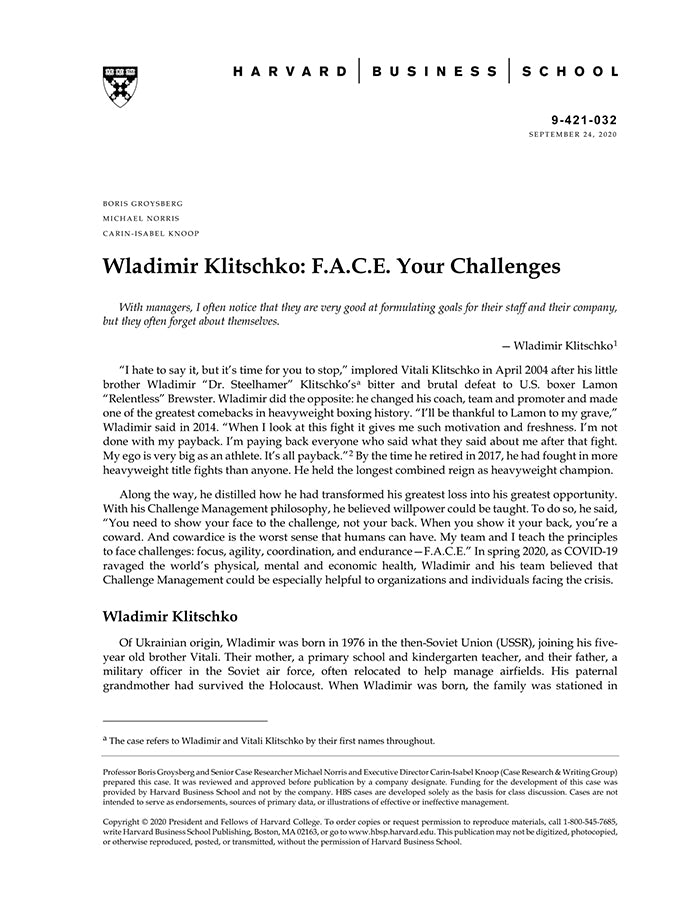 HARVARD | BUSINESS | SCHOOL

9-421-032
SEPTEMBER 24, 2020

BORIS GROYSBERG
MICHAEL NORRIS
CARIN-ISABEL KNOOP

Wladimir Klitschko: F.A.C.E. Your Challenges

With managers, I often notice that they are very good at formulating goals for their staff and their company, but they often forget about themselves.

— Wladimir Klitschko$^1$

"I hate to say it, but it's time for you to stop," implored Vitali Klitschko in April 2004 after his little brother Wladimir "Dr. Steelhamer" Klitschko's$^a$ bitter and brutal defeat to U.S. boxer Lamon "Relentless" Brewster. Wladimir did the opposite: he changed his coach, team and promoter and made one of the greatest comebacks in heavyweight boxing history. "I'll be thankful to Lamon to my grave," Wladimir said in 2014. "When I look at this fight it gives me such motivation and freshness. I'm not done with my payback. I'm paying back everyone who said what they said about me after that fight. My ego is very big as an athlete. It's all payback."$^2$ By the time he retired in 2017, he had fought in more heavyweight title fights than anyone. He held the longest combined reign as heavyweight champion.

Along the way, he distilled how he had transformed his greatest loss into his greatest opportunity. With his Challenge Management philosophy, he believed willpower could be taught. To do so, he said, "You need to show your face to the challenge, not your back. When you show it your back, you're a coward. And cowardice is the worst sense that humans can have. My team and I teach the principles to face challenges: focus, agility, coordination, and endurance—F.A.C.E." In spring 2020, as COVID-19 ravaged the world's physical, mental and economic health, Wladimir and his team believed that Challenge Management could be especially helpful to organizations and individuals facing the crisis.

Wladimir Klitschko

Of Ukrainian origin, Wladimir was born in 1976 in the then-Soviet Union (USSR), joining his five-year old brother Vitali. Their mother, a primary school and kindergarten teacher, and their father, a military officer in the Soviet air force, often relocated to help manage airfields. His paternal grandmother had survived the Holocaust. When Wladimir was born, the family was stationed in

$^a$ The case refers to Wladimir and Vitali Klitschko by their first names throughout.

Professor Boris Groysberg and Senior Case Researcher Michael Norris and Executive Director Carin-Isabel Knoop (Case Research & Writing Group) prepared this case. It was reviewed and approved before publication by a company designate. Funding for the development of this case was provided by Harvard Business School and not by the company. HBS cases are developed solely as the basis for class discussion. Cases are not intended to serve as endorsements, sources of primary data, or illustrations of effective or ineffective management.

Copyright © 2020 President and Fellows of Harvard College. To order copies or request permission to reproduce materials, call 1-800-545-7685, write Harvard Business School Publishing, Boston, MA 02163, or go to www.hbsp.harvard.edu. This publication may not be digitized, photocopied, or otherwise reproduced, posted, or transmitted, without the permission of Harvard Business School.